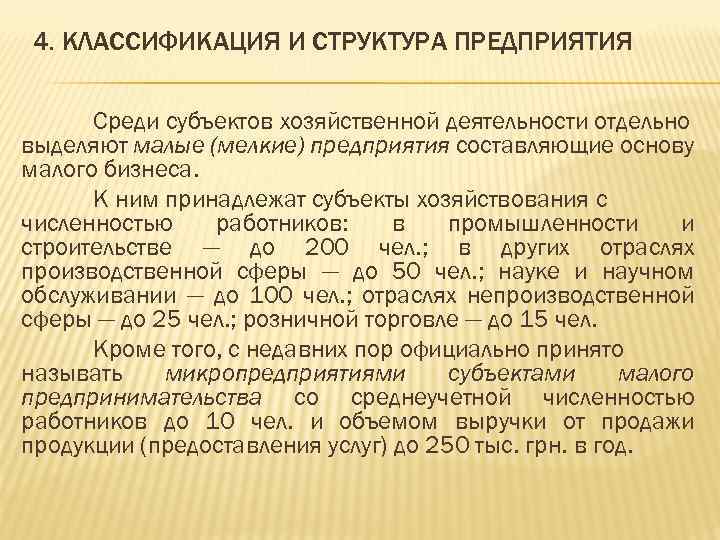 4. КЛАССИФИКАЦИЯ И СТРУКТУРА ПРЕДПРИЯТИЯ

Среди субъектов хозяйственной деятельности отдельно выделяют малые (мелкие) предприятия составляющие основу малого бизнеса.

К ним принадлежат субъекты хозяйствования с численностью работников: в промышленности и строительстве — до 200 чел.; в других отраслях производственной сферы — до 50 чел.; науке и научном обслуживании — до 100 чел.; отраслях непроизводственной сферы — до 25 чел.; розничной торговле — до 15 чел.

Кроме того, с недавних пор официально принято называть микропредприятиями субъектами малого предпринимательства со среднеучетной численностью работников до 10 чел. и объемом выручки от продажи продукции (предоставления услуг) до 250 тыс. грн. в год.